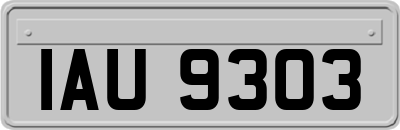 IAU 9303